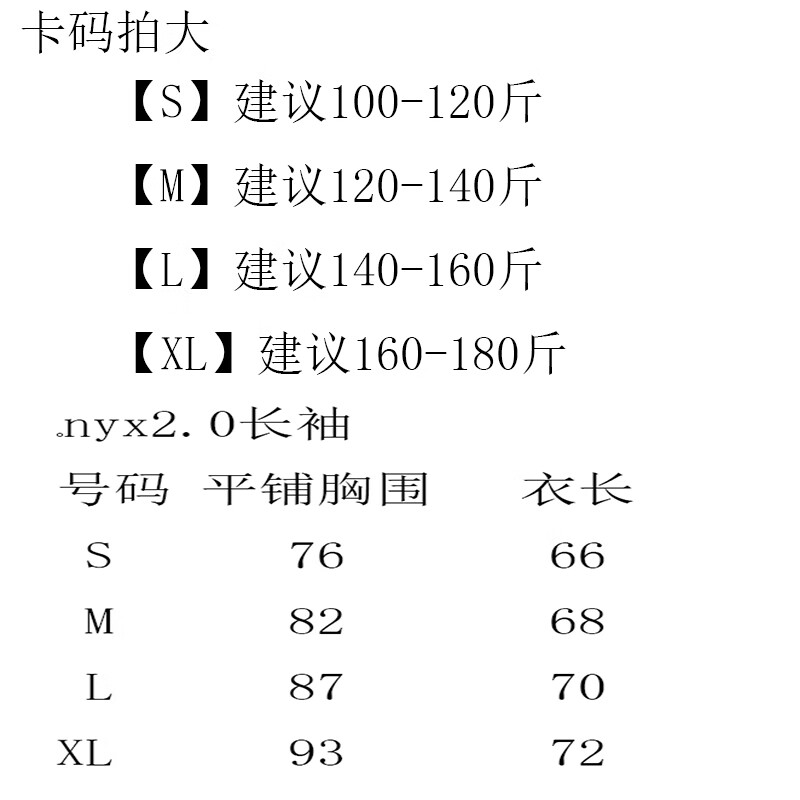 卡码拍大

【S】建议100-120斤

【M】建议120-140斤

【L】建议140-160斤

【XL】建议160-180斤

.nyx2.0长袖

| 号码 | 平铺胸围 | 衣长 |
|---|---|---|
| S | 76 | 66 |
| M | 82 | 68 |
| L | 87 | 70 |
| XL | 93 | 72 |